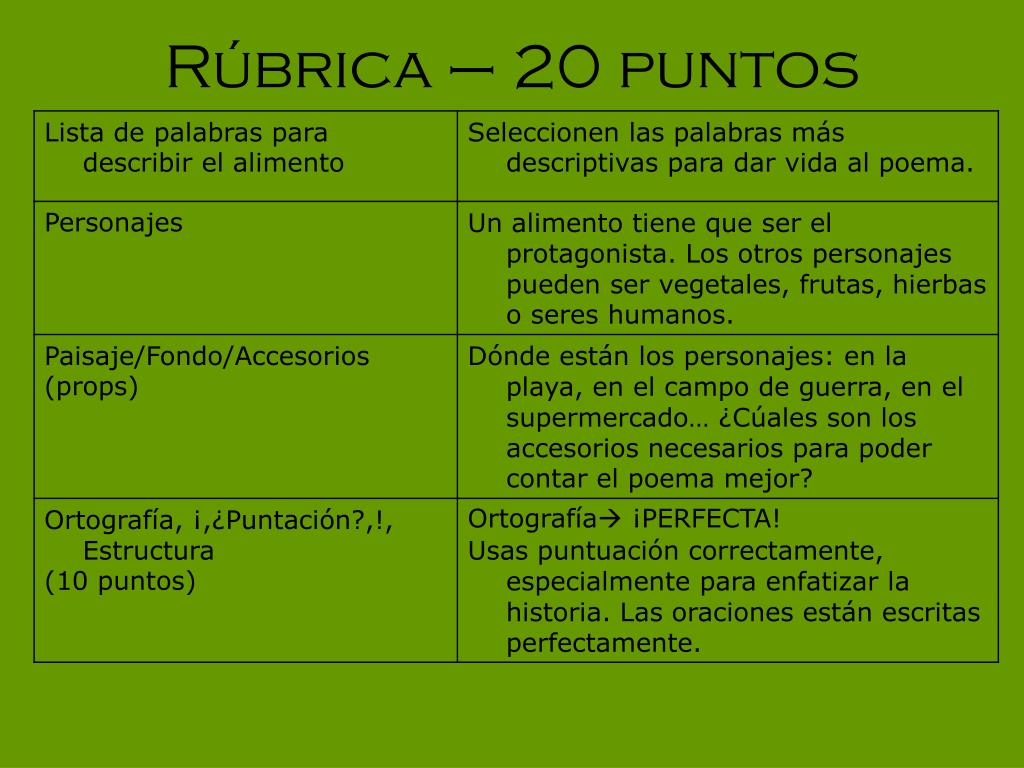 Rúbrica – 20 puntos

| Lista de palabras para describir el alimento | Seleccionen las palabras más descriptivas para dar vida al poema. |
|---|---|
| Personajes | Un alimento tiene que ser el protagonista. Los otros personajes pueden ser vegetales, frutas, hierbas o seres humanos. |
| Paisaje/Fondo/Accesorios (props) | Dónde están los personajes: en la playa, en el campo de guerra, en el supermercado… ¿Cúales son los accesorios necesarios para poder contar el poema mejor? |
| Ortografía, i,¿Puntación?,!, Estructura (10 puntos) | Ortografía→ ¡PERFECTA! Usas puntuación correctamente, especialmente para enfatizar la historia. Las oraciones están escritas perfectamente. |